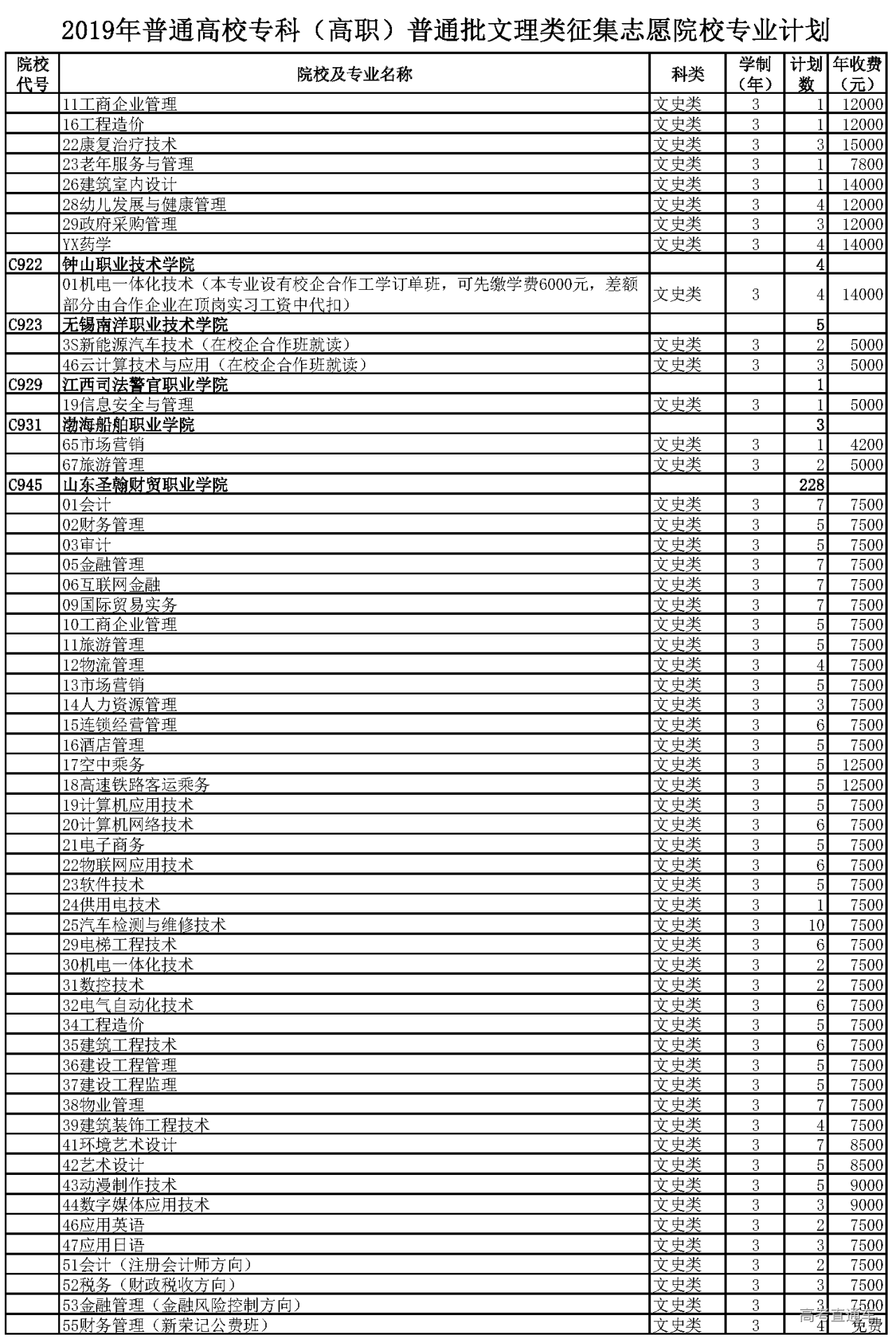 2019年普通高校专科（高职）普通批文理类征集志愿院校专业计划

| 院校代号 | 院校及专业名称 | 科类 | 学制（年） | 计划数 | 年收费（元） |
|---|---|---|---|---|---|
| | 11工商企业管理 | 文史类 | 3 | 1 | 12000 |
| | 16工程造价 | 文史类 | 3 | 1 | 12000 |
| | 22康复治疗技术 | 文史类 | 3 | 3 | 15000 |
| | 23老年服务与管理 | 文史类 | 3 | 1 | 7800 |
| | 26建筑室内设计 | 文史类 | 3 | 1 | 14000 |
| | 28幼儿发展与健康管理 | 文史类 | 3 | 4 | 12000 |
| | 29政府采购管理 | 文史类 | 3 | 3 | 12000 |
| | YX药学 | 文史类 | 3 | 4 | 14000 |
| C922 | 钟山职业技术学院 | | | 4 | |
| | 01机电一体化技术（本专业设有校企合作工学订单班，可先缴学费6000元，差额部分由合作企业在顶岗实习工资中代扣） | 文史类 | 3 | 4 | 14000 |
| C923 | 无锡南洋职业技术学院 | | | 5 | |
| | 3S新能源汽车技术（在校企合作班就读） | 文史类 | 3 | 2 | 5000 |
| | 46云计算技术与应用（在校企合作班就读） | 文史类 | 3 | 3 | 5000 |
| C929 | 江西司法警官职业学院 | | | 1 | |
| | 19信息安全与管理 | 文史类 | 3 | 1 | 5000 |
| C931 | 渤海船舶职业学院 | | | 3 | |
| | 65市场营销 | 文史类 | 3 | 1 | 4200 |
| | 67旅游管理 | 文史类 | 3 | 2 | 5000 |
| C945 | 山东圣翰财贸职业学院 | | | 228 | |
| | 01会计 | 文史类 | 3 | 7 | 7500 |
| | 02财务管理 | 文史类 | 3 | 5 | 7500 |
| | 03审计 | 文史类 | 3 | 5 | 7500 |
| | 05金融管理 | 文史类 | 3 | 7 | 7500 |
| | 06互联网金融 | 文史类 | 3 | 7 | 7500 |
| | 09国际贸易实务 | 文史类 | 3 | 7 | 7500 |
| | 10工商企业管理 | 文史类 | 3 | 5 | 7500 |
| | 11旅游管理 | 文史类 | 3 | 5 | 7500 |
| | 12物流管理 | 文史类 | 3 | 4 | 7500 |
| | 13市场营销 | 文史类 | 3 | 5 | 7500 |
| | 14人力资源管理 | 文史类 | 3 | 3 | 7500 |
| | 15连锁经营管理 | 文史类 | 3 | 6 | 7500 |
| | 16酒店管理 | 文史类 | 3 | 5 | 7500 |
| | 17空中乘务 | 文史类 | 3 | 5 | 12500 |
| | 18高速铁路客运乘务 | 文史类 | 3 | 5 | 12500 |
| | 19计算机应用技术 | 文史类 | 3 | 5 | 7500 |
| | 20计算机网络技术 | 文史类 | 3 | 6 | 7500 |
| | 21电子商务 | 文史类 | 3 | 5 | 7500 |
| | 22物联网应用技术 | 文史类 | 3 | 6 | 7500 |
| | 23软件技术 | 文史类 | 3 | 5 | 7500 |
| | 24供用电技术 | 文史类 | 3 | 1 | 7500 |
| | 25汽车检测与维修技术 | 文史类 | 3 | 10 | 7500 |
| | 29电梯工程技术 | 文史类 | 3 | 6 | 7500 |
| | 30机电一体化技术 | 文史类 | 3 | 2 | 7500 |
| | 31数控技术 | 文史类 | 3 | 2 | 7500 |
| | 32电气自动化技术 | 文史类 | 3 | 6 | 7500 |
| | 34工程造价 | 文史类 | 3 | 5 | 7500 |
| | 35建筑工程技术 | 文史类 | 3 | 6 | 7500 |
| | 36建设工程管理 | 文史类 | 3 | 5 | 7500 |
| | 37建设工程监理 | 文史类 | 3 | 5 | 7500 |
| | 38物业管理 | 文史类 | 3 | 7 | 7500 |
| | 39建筑装饰工程技术 | 文史类 | 3 | 4 | 7500 |
| | 41环境艺术设计 | 文史类 | 3 | 7 | 8500 |
| | 42艺术设计 | 文史类 | 3 | 5 | 8500 |
| | 43动漫制作技术 | 文史类 | 3 | 5 | 9000 |
| | 44数字媒体应用技术 | 文史类 | 3 | 3 | 9000 |
| | 46应用英语 | 文史类 | 3 | 2 | 7500 |
| | 47应用日语 | 文史类 | 3 | 3 | 7500 |
| | 51会计（注册会计师方向） | 文史类 | 3 | 2 | 7500 |
| | 52税务（财政税收方向） | 文史类 | 3 | 3 | 7500 |
| | 53金融管理（金融风险控制方向） | 文史类 | 3 | 3 | 7500 |
| | 55财务管理（新荣记公费班） | 文史类 | 3 | 4 | 免费 |

高考直通车